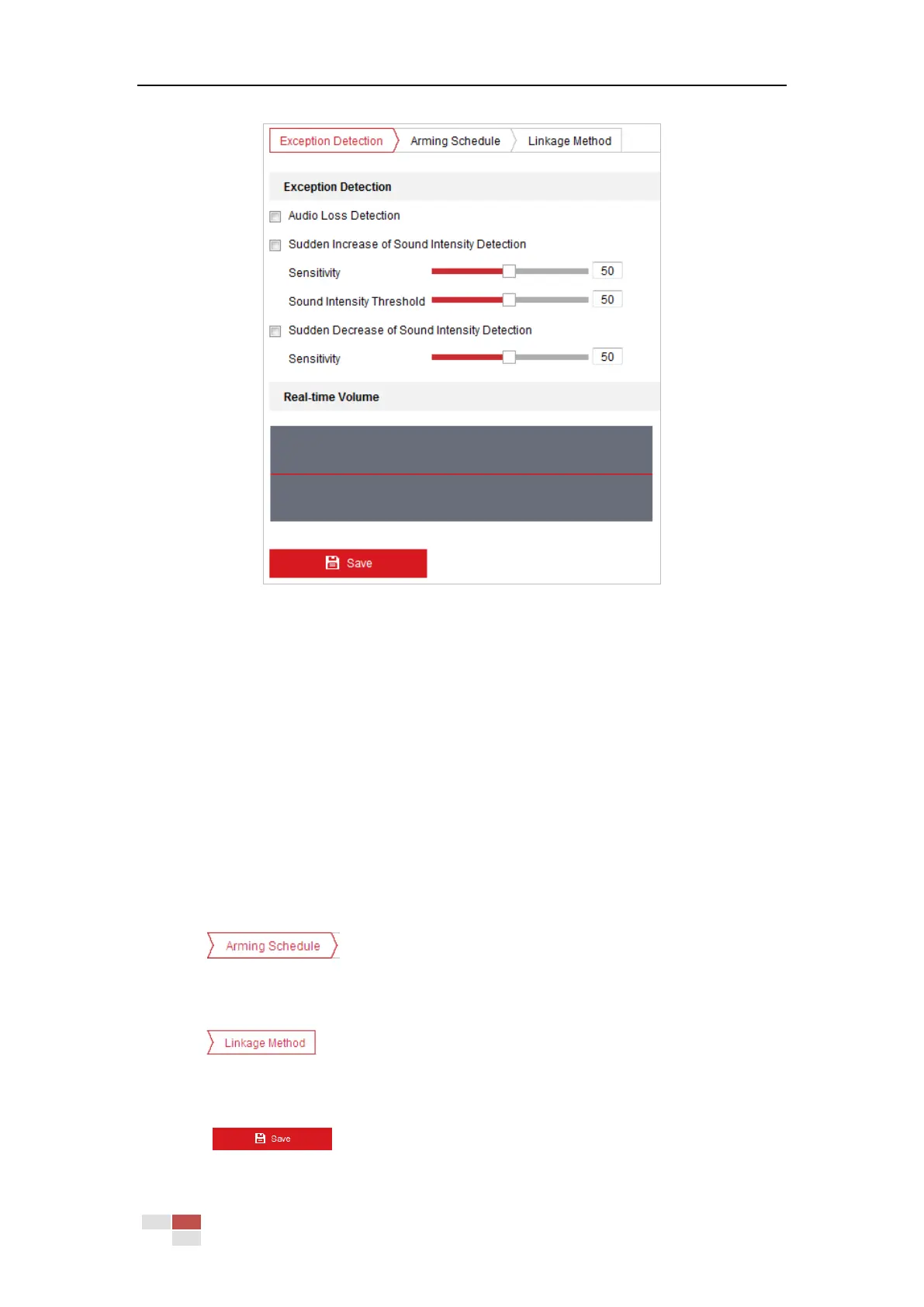 Exception Detection
Arming Schedule
Linkage Method

Exception Detection

Audio Loss Detection

Sudden Increase of Sound Intensity Detection

Sensitivity 50

Sound Intensity Threshold 50

Sudden Decrease of Sound Intensity Detection

Sensitivity 50

Real-time Volume

Save

Arming Schedule

Linkage Method

Save